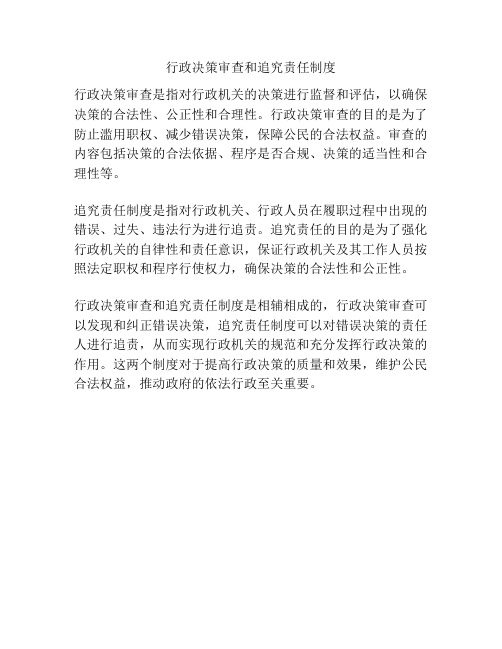 行政决策审查和追究责任制度

行政决策审查是指对行政机关的决策进行监督和评估，以确保决策的合法性、公正性和合理性。行政决策审查的目的是为了防止滥用职权、减少错误决策，保障公民的合法权益。审查的内容包括决策的合法依据、程序是否合规、决策的适当性和合理性等。

追究责任制度是指对行政机关、行政人员在履职过程中出现的错误、过失、违法行为进行追责。追究责任的目的是为了强化行政机关的自律性和责任意识，保证行政机关及其工作人员按照法定职权和程序行使权力，确保决策的合法性和公正性。

行政决策审查和追究责任制度是相辅相成的，行政决策审查可以发现和纠正错误决策，追究责任制度可以对错误决策的责任人进行追责，从而实现行政机关的规范和充分发挥行政决策的作用。这两个制度对于提高行政决策的质量和效果，维护公民合法权益，推动政府的依法行政至关重要。